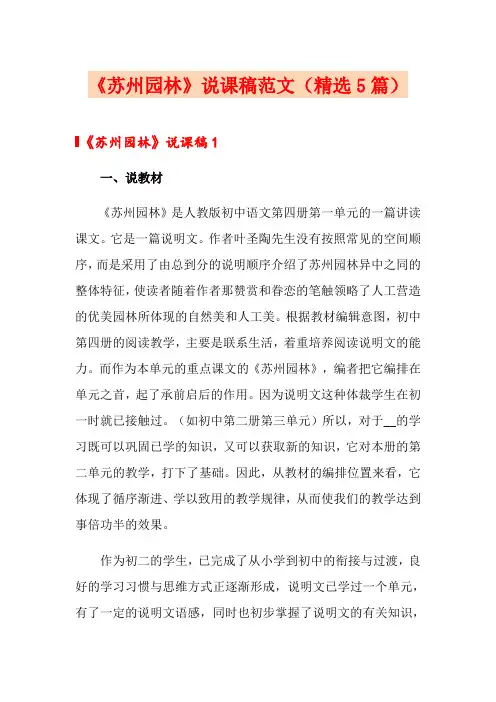 《苏州园林》说课稿范文（精选5篇）

《苏州园林》说课稿1

一、说教材

《苏州园林》是人教版初中语文第四册第一单元的一篇讲读课文。它是一篇说明文。作者叶圣陶先生没有按照常见的空间顺序，而是采用了由总到分的说明顺序介绍了苏州园林异中之同的整体特征，使读者随着作者那赞赏和眷恋的笔触领略了人工营造的优美园林所体现的自然美和人工美。根据教材编辑意图，初中第四册的阅读教学，主要是联系生活，着重培养阅读说明文的能力。而作为本单元的重点课文的《苏州园林》，编者把它编排在单元之首，起了承前启后的作用。因为说明文这种体裁学生在初一时就已接触过。（如初中第二册第三单元）所以，对于__的学习既可以巩固已学的知识，又可以获取新的知识，它对本册的第二单元的教学，打下了基础。因此，从教材的编排位置来看，它体现了循序渐进、学以致用的教学规律，从而使我们的教学达到事倍功半的效果。

作为初二的学生，已完成了从小学到初中的衔接与过渡，良好的学习习惯与思维方式正逐渐形成，说明文已学过一个单元，有了一定的说明文语感，同时也初步掌握了说明文的有关知识，